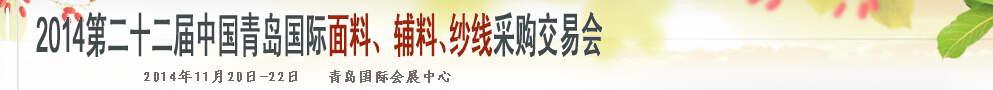 2014第二十二届中国青岛国际面料、辅料、纱线采购交易会

2014年11月20日—22日 青岛国际会展中心